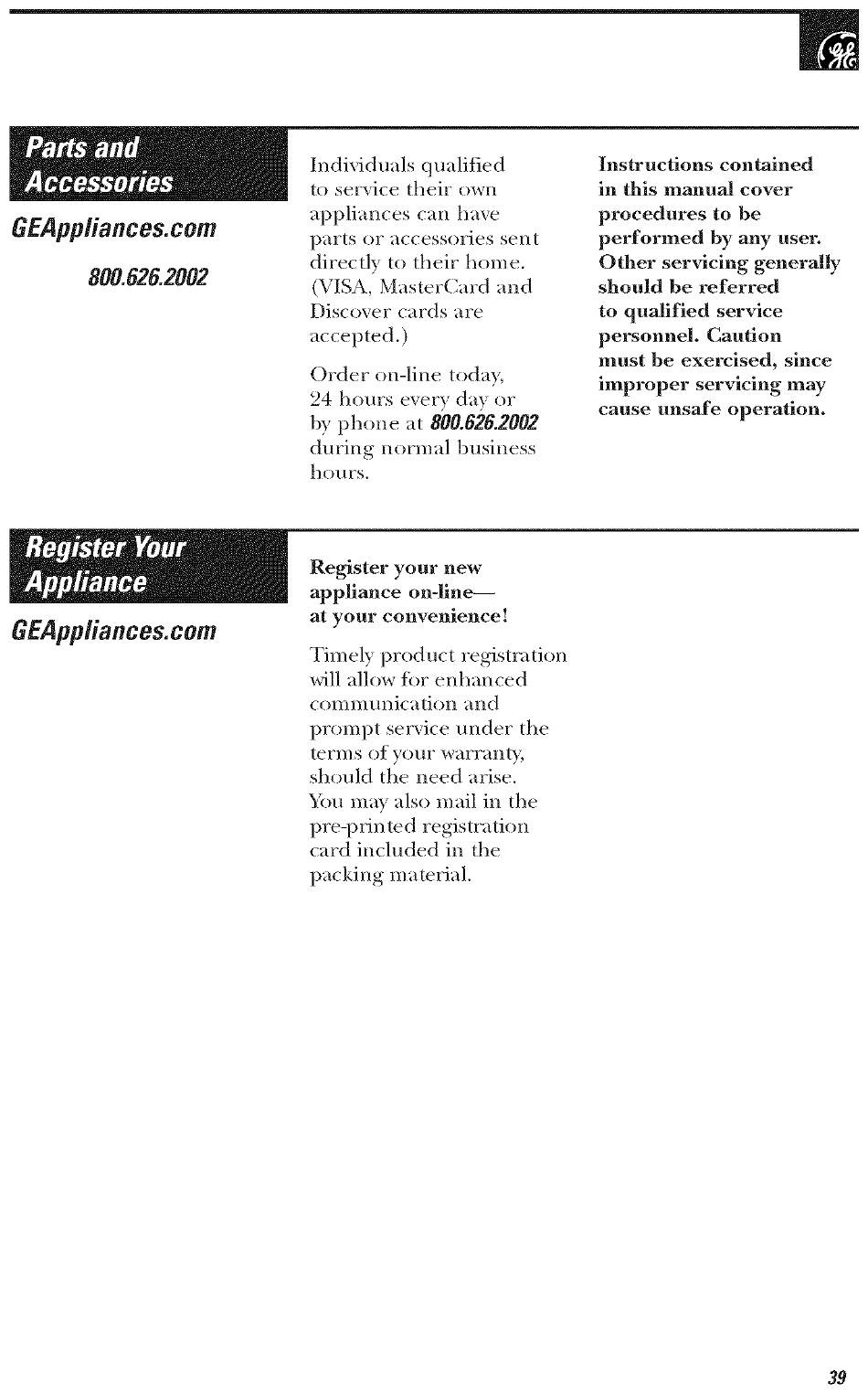 Parts and Accessories

GEAppliances.com

800.626.2002

Individuals qualified to service their own appliances can have parts or accessories sent directly to their home. (VISA, MasterCard and Discover cards are accepted.)

Order on-line today, 24 hours every day or by phone at 800.626.2002 during normal business hours.

Instructions contained in this manual cover procedures to be performed by any user. Other servicing generally should be referred to qualified service personnel. Caution must be exercised, since improper servicing may cause unsafe operation.

Register Your Appliance

GEAppliances.com

Register your new appliance on-line— at your convenience!

Timely product registration will allow for enhanced communication and prompt service under the terms of your warranty, should the need arise. You may also mail in the pre-printed registration card included in the packing material.

39